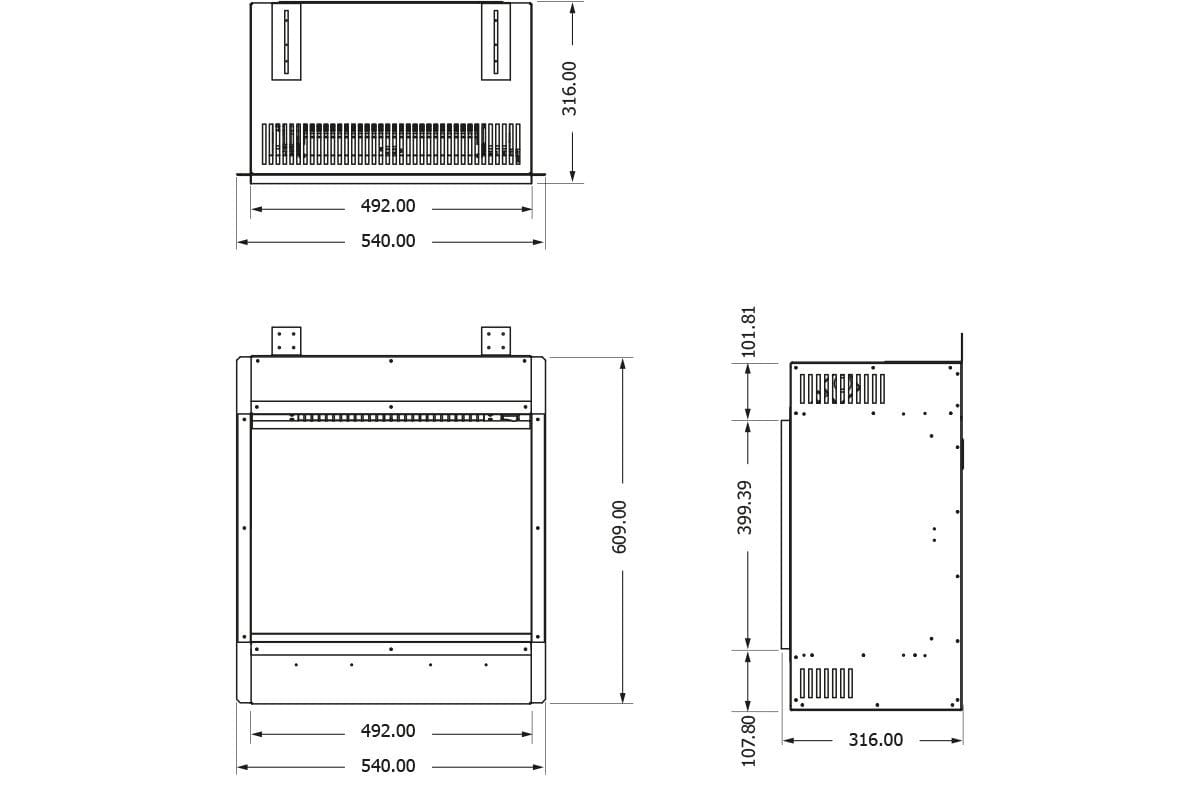 316.00

492.00

540.00

609.00

492.00

540.00

101.81

399.39

107.80

316.00